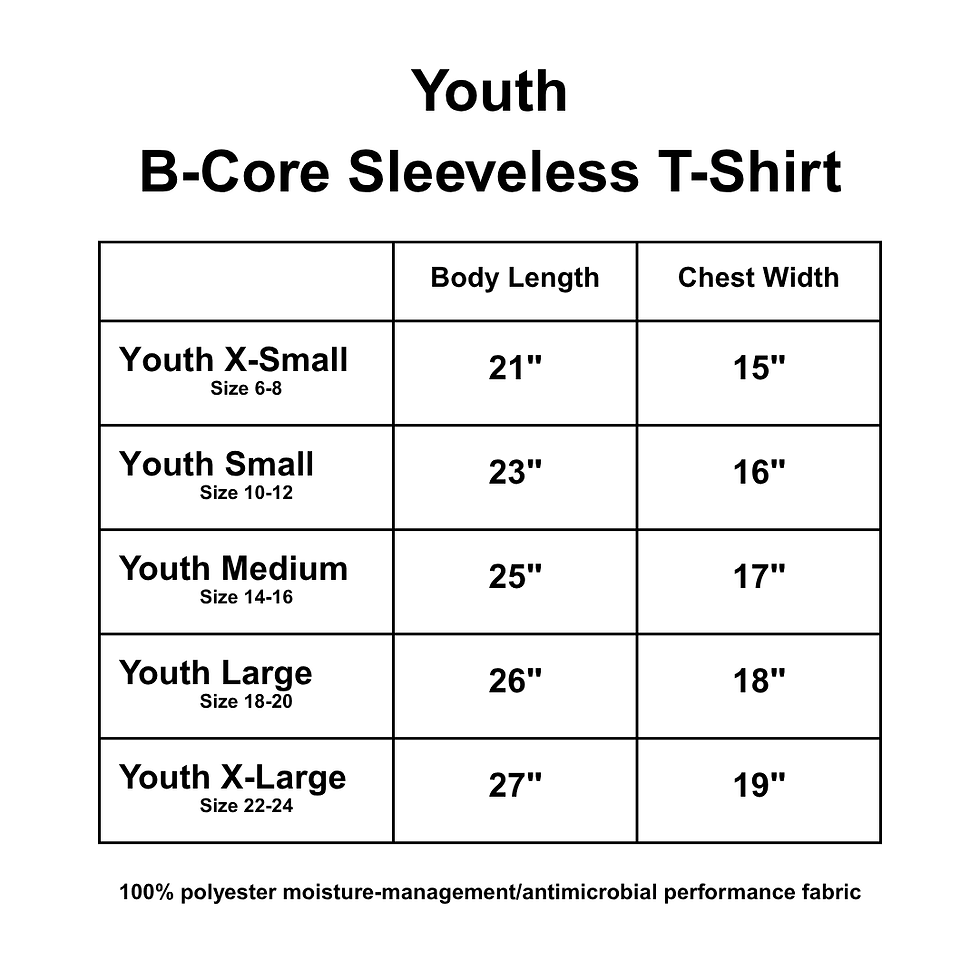 Youth
B-Core Sleeveless T-Shirt

| | Body Length | Chest Width |
|---|---|---|
| Youth X-Small Size 6-8 | 21" | 15" |
| Youth Small Size 10-12 | 23" | 16" |
| Youth Medium Size 14-16 | 25" | 17" |
| Youth Large Size 18-20 | 26" | 18" |
| Youth X-Large Size 22-24 | 27" | 19" |

100% polyester moisture-management/antimicrobial performance fabric